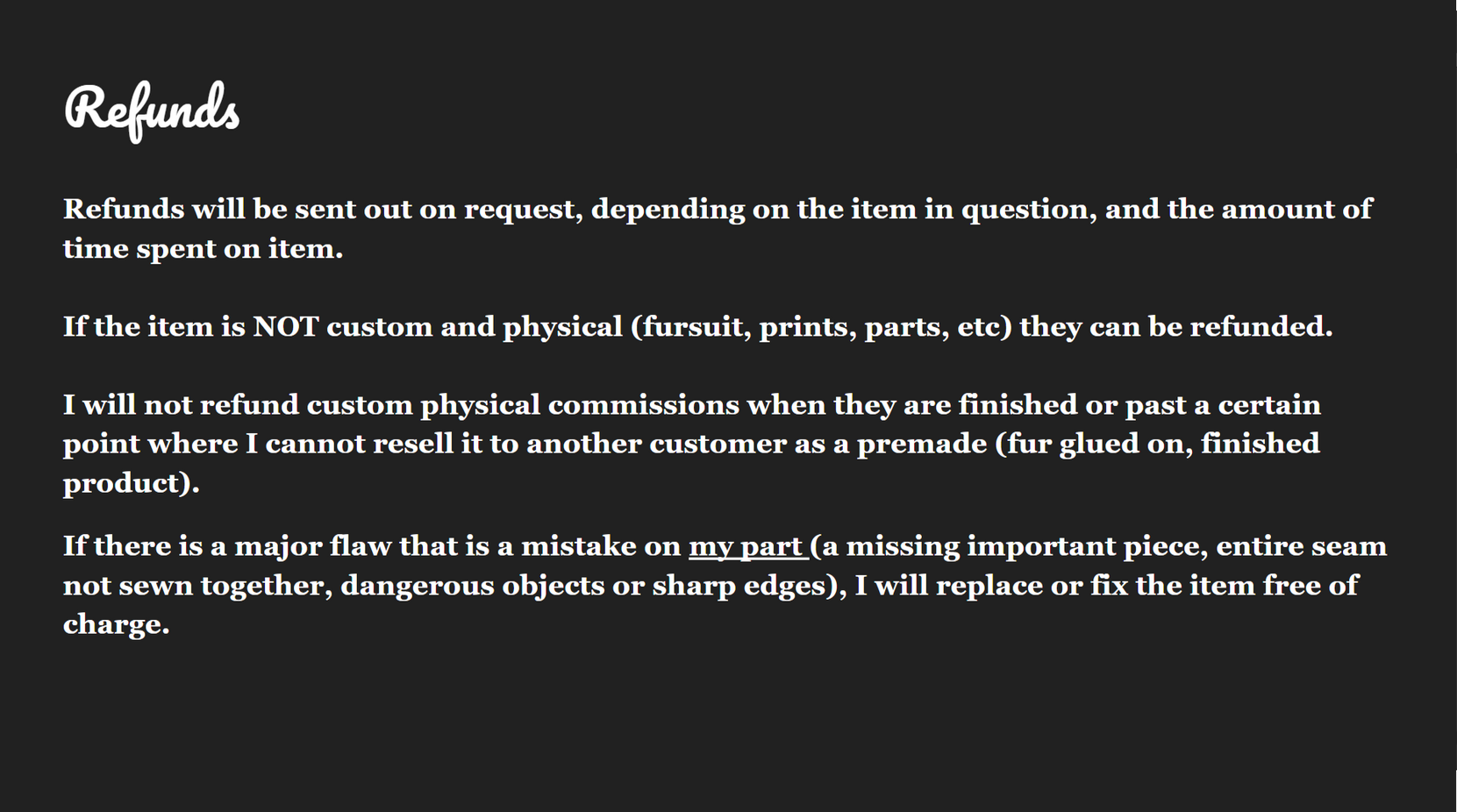 Refunds

Refunds will be sent out on request, depending on the item in question, and the amount of time spent on item.

If the item is NOT custom and physical (fursuit, prints, parts, etc) they can be refunded.

I will not refund custom physical commissions when they are finished or past a certain point where I cannot resell it to another customer as a premade (fur glued on, finished product).

If there is a major flaw that is a mistake on my part (a missing important piece, entire seam not sewn together, dangerous objects or sharp edges), I will replace or fix the item free of charge.